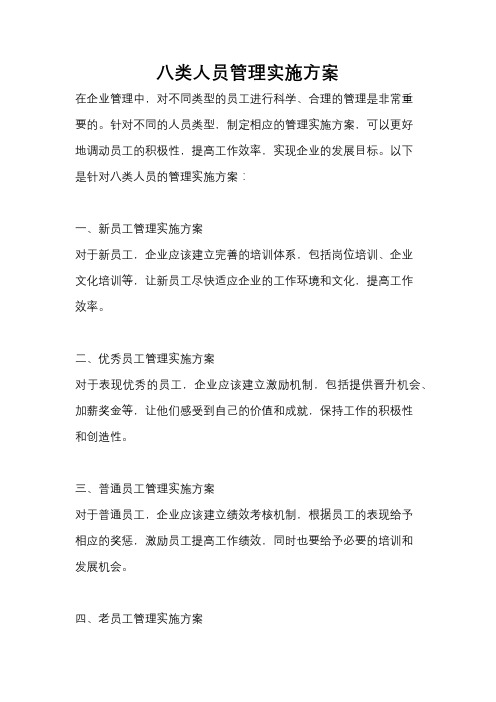 八类人员管理实施方案

在企业管理中，对不同类型的员工进行科学、合理的管理是非常重要的。针对不同的人员类型，制定相应的管理实施方案，可以更好地调动员工的积极性，提高工作效率，实现企业的发展目标。以下是针对八类人员的管理实施方案：

一、新员工管理实施方案

对于新员工，企业应该建立完善的培训体系，包括岗位培训、企业文化培训等，让新员工尽快适应企业的工作环境和文化，提高工作效率。

二、优秀员工管理实施方案

对于表现优秀的员工，企业应该建立激励机制，包括提供晋升机会、加薪奖金等，让他们感受到自己的价值和成就，保持工作的积极性和创造性。

三、普通员工管理实施方案

对于普通员工，企业应该建立绩效考核机制，根据员工的表现给予相应的奖惩，激励员工提高工作绩效，同时也要给予必要的培训和发展机会。

四、老员工管理实施方案